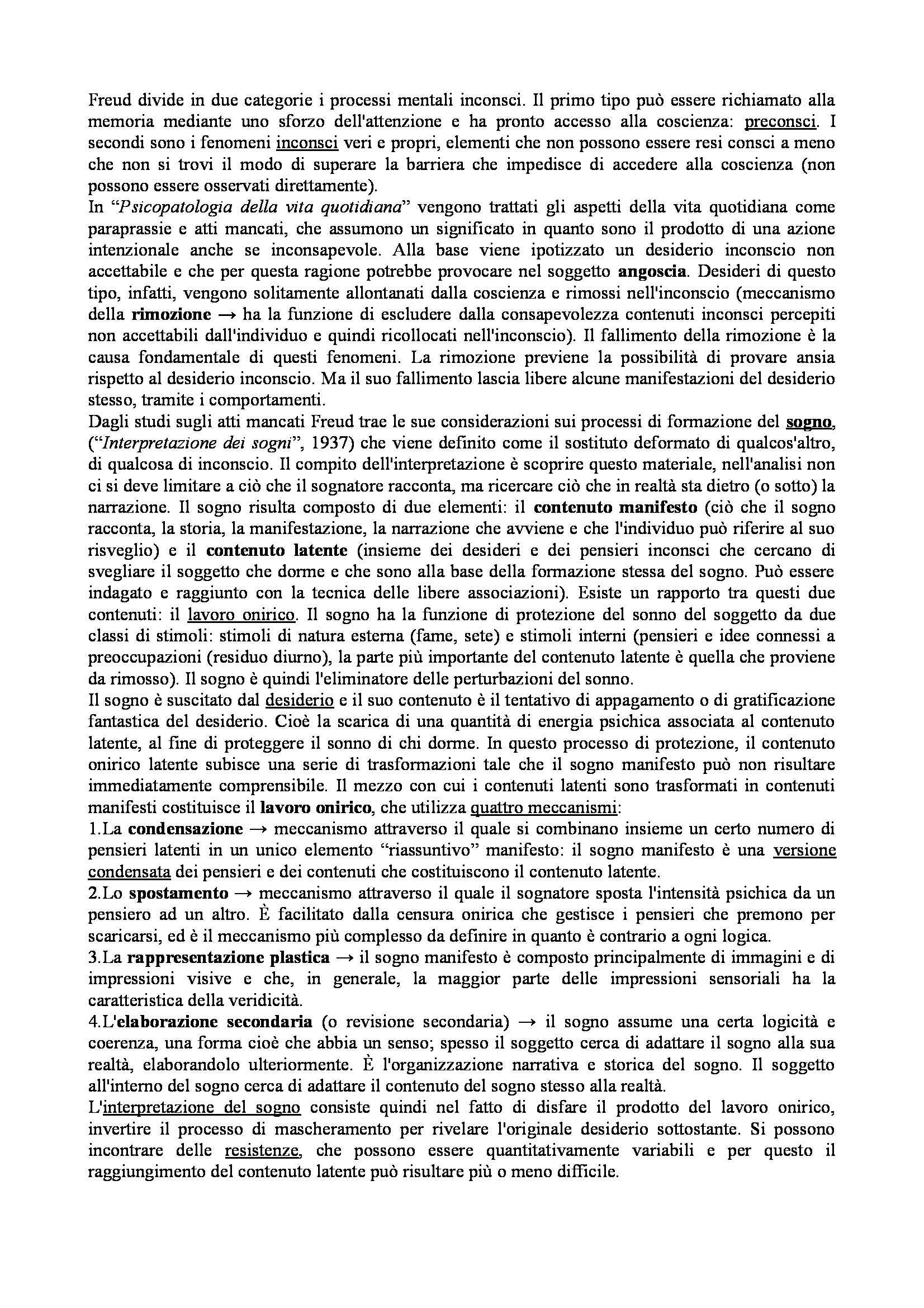 Freud divide in due categorie i processi mentali inconsci. Il primo tipo può essere richiamato alla memoria mediante uno sforzo dell'attenzione e ha pronto accesso alla coscienza: preconsci. I secondi sono i fenomeni inconsci veri e propri, elementi che non possono essere resi consci a meno che non si trovi il modo di superare la barriera che impedisce di accedere alla coscienza (non possono essere osservati direttamente).
In "Psicopatologia della vita quotidiana" vengono trattati gli aspetti della vita quotidiana come paraprassie e atti mancati, che assumono un significato in quanto sono il prodotto di una azione intenzionale anche se inconsapevole. Alla base viene ipotizzato un desiderio inconscio non accettabile e che per questa ragione potrebbe provocare nel soggetto angoscia. Desideri di questo tipo, infatti, vengono solitamente allontanati dalla coscienza e rimossi nell'inconscio (meccanismo della rimozione → ha la funzione di escludere dalla consapevolezza contenuti inconsci percepiti non accettabili dall'individuo e quindi ricollocati nell'inconscio). Il fallimento della rimozione è la causa fondamentale di questi fenomeni. La rimozione previene la possibilità di provare ansia rispetto al desiderio inconscio. Ma il suo fallimento lascia libere alcune manifestazioni del desiderio stesso, tramite i comportamenti.
Dagli studi sugli atti mancati Freud trae le sue considerazioni sui processi di formazione del sogno, ("Interpretazione dei sogni", 1937) che viene definito come il sostituto deformato di qualcos'altro, di qualcosa di inconscio. Il compito dell'interpretazione è scoprire questo materiale, nell'analisi non ci si deve limitare a ciò che il sognatore racconta, ma ricercare ciò che in realtà sta dietro (o sotto) la narrazione. Il sogno risulta composto di due elementi: il contenuto manifesto (ciò che il sogno racconta, la storia, la manifestazione, la narrazione che avviene e che l'individuo può riferire al suo risveglio) e il contenuto latente (insieme dei desideri e dei pensieri inconsci che cercano di svegliare il soggetto che dorme e che sono alla base della formazione stessa del sogno. Può essere indagato e raggiunto con la tecnica delle libere associazioni). Esiste un rapporto tra questi due contenuti: il lavoro onirico. Il sogno ha la funzione di protezione del sonno del soggetto da due classi di stimoli: stimoli di natura esterna (fame, sete) e stimoli interni (pensieri e idee connessi a preoccupazioni (residuo diurno), la parte più importante del contenuto latente è quella che proviene da rimosso). Il sogno è quindi l'eliminatore delle perturbazioni del sonno.
Il sogno è suscitato dal desiderio e il suo contenuto è il tentativo di appagamento o di gratificazione fantastica del desiderio. Cioè la scarica di una quantità di energia psichica associata al contenuto latente, al fine di proteggere il sonno di chi dorme. In questo processo di protezione, il contenuto onirico latente subisce una serie di trasformazioni tale che il sogno manifesto può non risultare immediatamente comprensibile. Il mezzo con cui i contenuti latenti sono trasformati in contenuti manifesti costituisce il lavoro onirico, che utilizza quattro meccanismi:
1.La condensazione → meccanismo attraverso il quale si combinano insieme un certo numero di pensieri latenti in un unico elemento "riassuntivo" manifesto: il sogno manifesto è una versione condensata dei pensieri e dei contenuti che costituiscono il contenuto latente.
2.Lo spostamento → meccanismo attraverso il quale il sognatore sposta l'intensità psichica da un pensiero ad un altro. È facilitato dalla censura onirica che gestisce i pensieri che premono per scaricarsi, ed è il meccanismo più complesso da definire in quanto è contrario a ogni logica.
3.La rappresentazione plastica → il sogno manifesto è composto principalmente di immagini e di impressioni visive e che, in generale, la maggior parte delle impressioni sensoriali ha la caratteristica della veridicità.
4.L'elaborazione secondaria (o revisione secondaria) → il sogno assume una certa logicità e coerenza, una forma cioè che abbia un senso; spesso il soggetto cerca di adattare il sogno alla sua realtà, elaborandolo ulteriormente. È l'organizzazione narrativa e storica del sogno. Il soggetto all'interno del sogno cerca di adattare il contenuto del sogno stesso alla realtà.
L'interpretazione del sogno consiste quindi nel fatto di disfare il prodotto del lavoro onirico, invertire il processo di mascheramento per rivelare l'originale desiderio sottostante. Si possono incontrare delle resistenze, che possono essere quantitativamente variabili e per questo il raggiungimento del contenuto latente può risultare più o meno difficile.